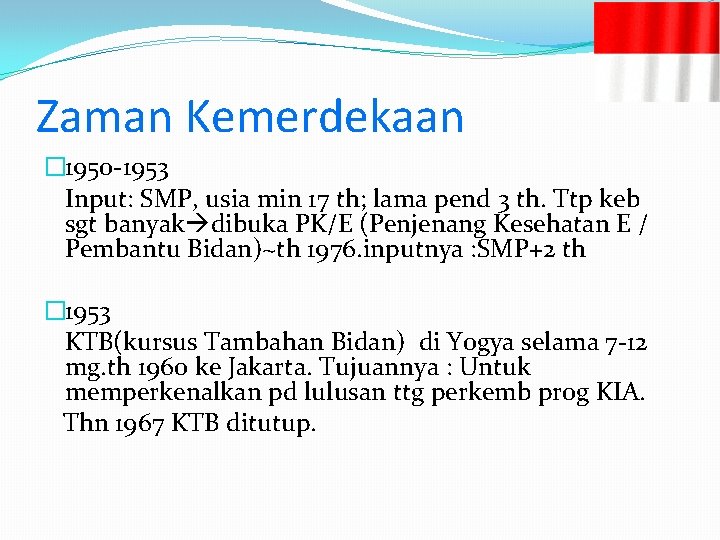 Zaman Kemerdekaan

□1950-1953
Input: SMP, usia min 17 th; lama pend 3 th. Ttp keb sgt banyak→dibuka PK/E (Penjenang Kesehatan E / Pembantu Bidan)~th 1976.inputnya :SMP+2 th

□1953
KTB(kursus Tambahan Bidan) di Yogya selama 7-12 mg.th 1960 ke Jakarta. Tujuannya : Untuk memperkenalkan pd lulusan ttg perkemb prog KIA.
Thn 1967 KTB ditutup.